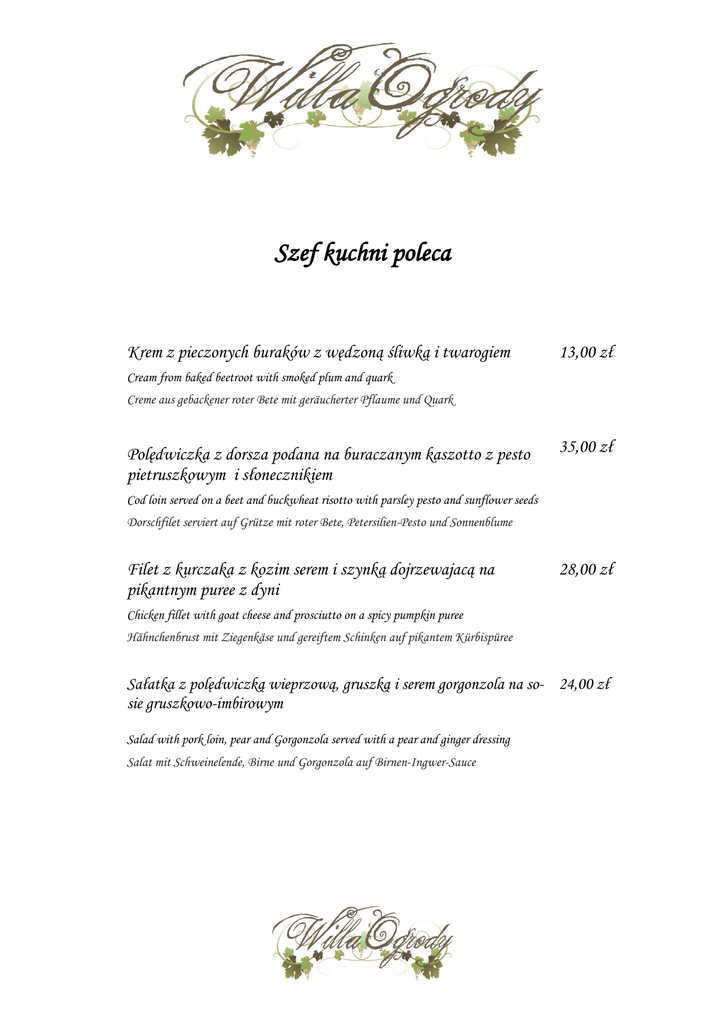 Willa Ogrody

Szef kuchni poleca

Krem z pieczonych buraków z wędzoną śliwką i twarogiem 13,00 zł

Cream from baked beetroot with smoked plum and quark

Creme aus gebackener roter Bete mit geräucherter Pflaume und Quark

Polędwiczka z dorsza podana na buraczanym kaszotto z pesto pietruszkowym i słonecznikiem 35,00 zł

Cod loin served on a beet and buckwheat risotto with parsley pesto and sunflower seeds

Dorschfilet serviert auf Grütze mit roter Bete, Petersilien-Pesto und Sonnenblume

Filet z kurczaka z kozim serem i szynką dojrzewającą na pikantnym puree z dyni 28,00 zł

Chicken fillet with goat cheese and prosciutto on a spicy pumpkin puree

Hähnchenbrust mit Ziegenkäse und gereiftem Schinken auf pikantem Kürbispüree

Sałatka z polędwiczką wieprzową, gruszką i serem gorgonzola na sosie gruszkowo-imbirowym 24,00 zł

Salad with pork loin, pear and Gorgonzola served with a pear and ginger dressing

Salat mit Schweinelende, Birne und Gorgonzola auf Birnen-Ingwer-Sauce

Willa Ogrody